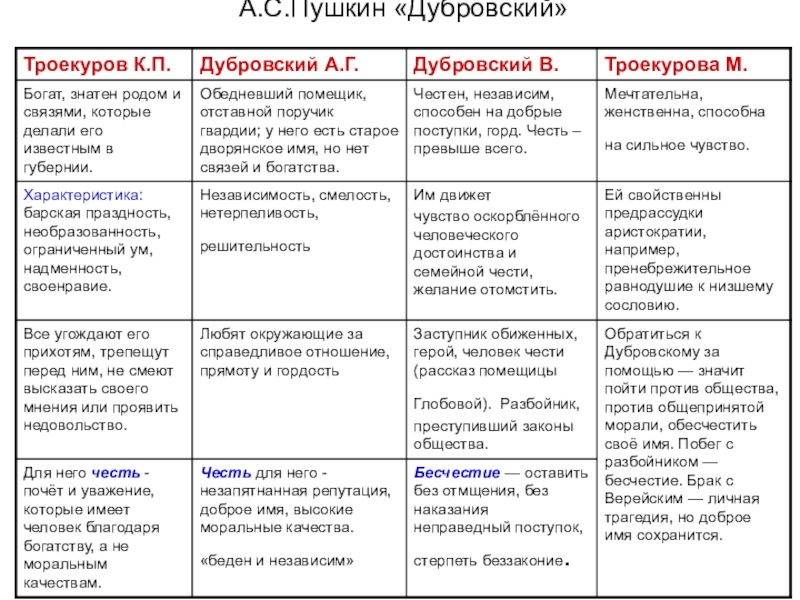 А.С.Пушкин «Дубровский»

| Троекуров К.П. | Дубровский А.Г. | Дубровский В. | Троекурова М. |
|---|---|---|---|
| Богат, знатен родом и связями, которые делали его известным в губернии. | Обедневший помещик, отставной поручик гвардии; у него есть старое дворянское имя, но нет связей и богатства. | Честен, независим, способен на добрые поступки, горд. Честь – превыше всего. | Мечтательна, женственна, способна на сильное чувство. |
| Характеристика: барская праздность, необразованность, ограниченный ум, надменность, своенравие. | Независимость, смелость, нетерпеливость, решительность | Им движет чувство оскорблённого человеческого достоинства и семейной чести, желание отомстить. | Ей свойственны предрассудки аристократии, например, пренебрежительное равнодушие к низшему сословию. |
| Все угождают его прихотям, трепещут перед ним, не смеют высказать своего мнения или проявить недовольство. | Любят окружающие за справедливое отношение, прямоту и гордость | Заступник обиженных, герой, человек чести (рассказ помещицы Глобовой). Разбойник, преступивший законы общества. | Обратиться к Дубровскому за помощью — значит пойти против общества, против общепринятой морали, обесчестить своё имя. Побег с разбойником — бесчестие. Брак с Верейским — личная трагедия, но доброе имя сохранится. |
| Для него честь - почёт и уважение, которые имеет человек благодаря богатству, а не моральным качествам. | Честь для него - незапятнанная репутация, доброе имя, высокие моральные качества. «беден и независим» | Бесчестие — оставить без отмщения, без наказания неправедный поступок, стерпеть беззаконие. | |